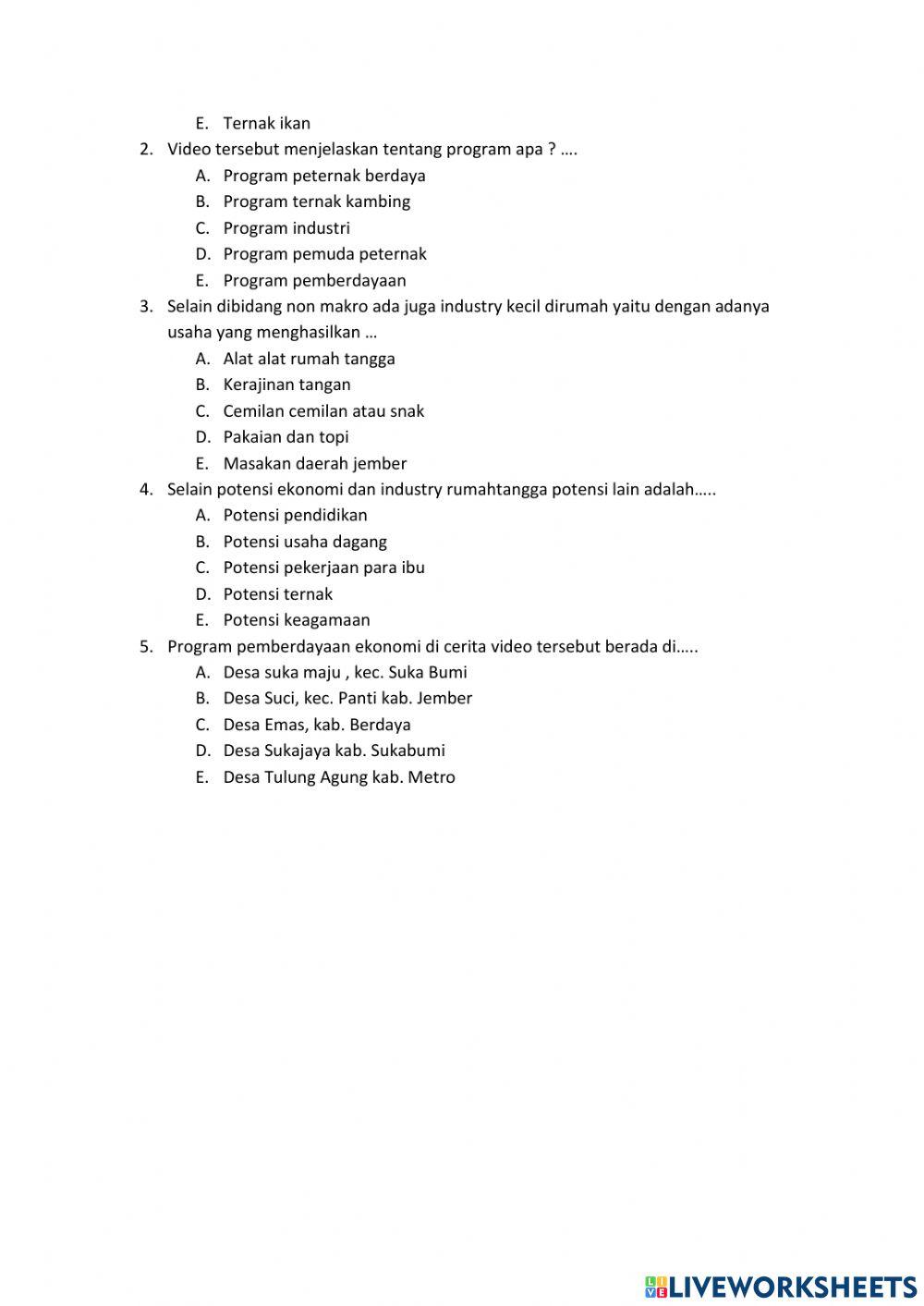 E. Ternak ikan

2. Video tersebut menjelaskan tentang program apa ? ….
A. Program peternak berdaya
B. Program ternak kambing
C. Program industri
D. Program pemuda peternak
E. Program pemberdayaan

3. Selain dibidang non makro ada juga industry kecil dirumah yaitu dengan adanya usaha yang menghasilkan …
A. Alat alat rumah tangga
B. Kerajinan tangan
C. Cemilan cemilan atau snak
D. Pakaian dan topi
E. Masakan daerah jember

4. Selain potensi ekonomi dan industry rumahtangga potensi lain adalah…..
A. Potensi pendidikan
B. Potensi usaha dagang
C. Potensi pekerjaan para ibu
D. Potensi ternak
E. Potensi keagamaan

5. Program pemberdayaan ekonomi di cerita video tersebut berada di…..
A. Desa suka maju , kec. Suka Bumi
B. Desa Suci, kec. Panti kab. Jember
C. Desa Emas, kab. Berdaya
D. Desa Sukajaya kab. Sukabumi
E. Desa Tulung Agung kab. Metro

LIVEWORKSHEETS